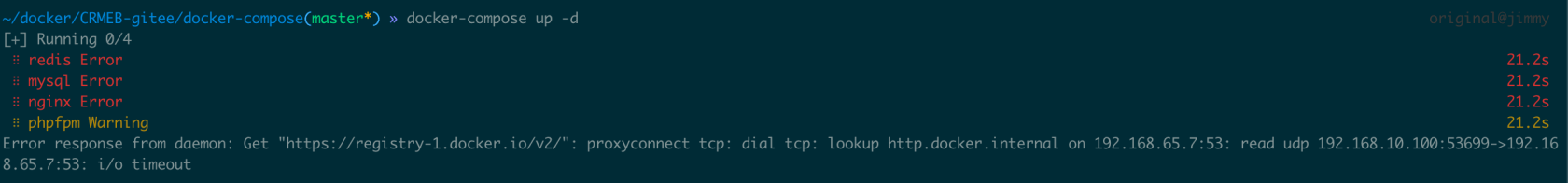 ~/docker/CRMEB-gitee/docker-compose(master*) » docker-compose up -d
original@jimmy
[+] Running 0/4
⠿ redis Error 21.2s
⠿ mysql Error 21.2s
⠿ nginx Error 21.2s
⠿ phpfpm Warning 21.2s
Error response from daemon: Get "https://registry-1.docker.io/v2/": proxyconnect tcp: dial tcp: lookup http.docker.internal on 192.168.65.7:53: read udp 192.168.10.100:53699->192.168.65.7:53: i/o timeout